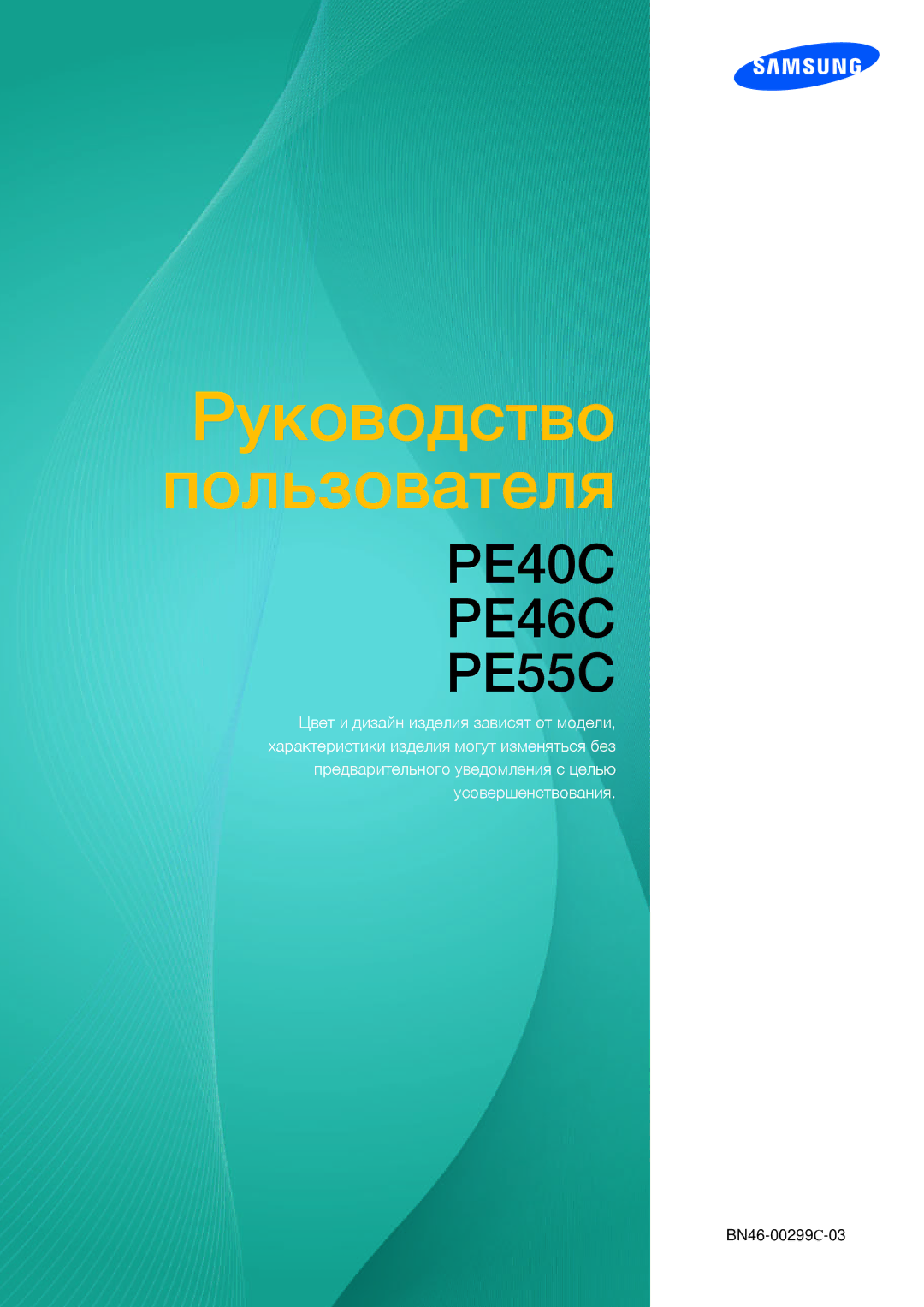 SAMSUNG

Руководство пользователя

PE40C
PE46C
PE55C

Цвет и дизайн изделия зависят от модели, характеристики изделия могут изменяться без предварительного уведомления с целью усовершенствования.

BN46-00299C-03